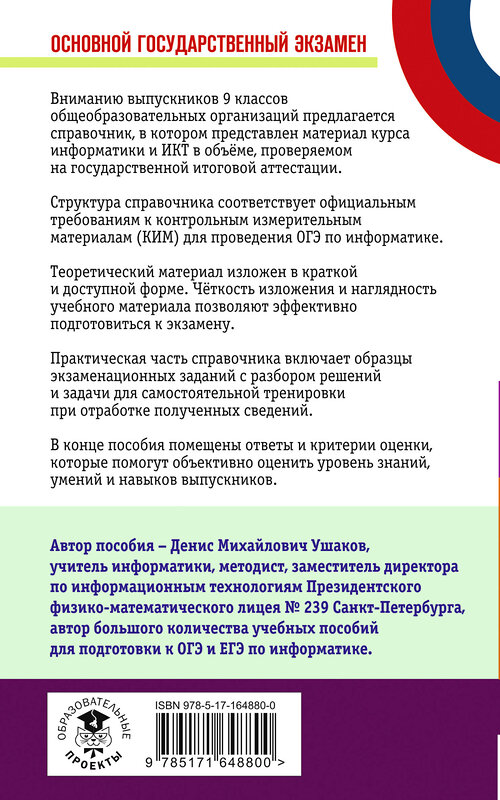 ОСНОВНОЙ ГОСУДАРСТВЕННЫЙ ЭКЗАМЕН

Вниманию выпускников 9 классов общеобразовательных организаций предлагается справочник, в котором представлен материал курса информатики и ИКТ в объёме, проверяемом на государственной итоговой аттестации.

Структура справочника соответствует официальным требованиям к контрольным измерительным материалам (КИМ) для проведения ОГЭ по информатике.

Теоретический материал изложен в краткой и доступной форме. Чёткость изложения и наглядность учебного материала позволяют эффективно подготовиться к экзамену.

Практическая часть справочника включает образцы экзаменационных заданий с разбором решений и задачи для самостоятельной тренировки при отработке полученных сведений.

В конце пособия помещены ответы и критерии оценки, которые помогут объективно оценить уровень знаний, умений и навыков выпускников.

Автор пособия – Денис Михайлович Ушаков, учитель информатики, методист, заместитель директора по информационным технологиям Президентского физико-математического лицея № 239 Санкт-Петербурга, автор большого количества учебных пособий для подготовки к ОГЭ и ЕГЭ по информатике.

ОБРАЗОВАТЕЛЬНЫЕ ПРОЕКТЫ

ISBN 978-5-17-164880-0

9 785171 648800 >